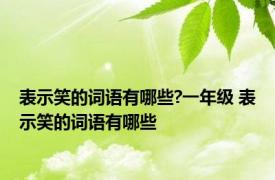 表示笑的词语有哪些?一年级 表示笑的词语有哪些